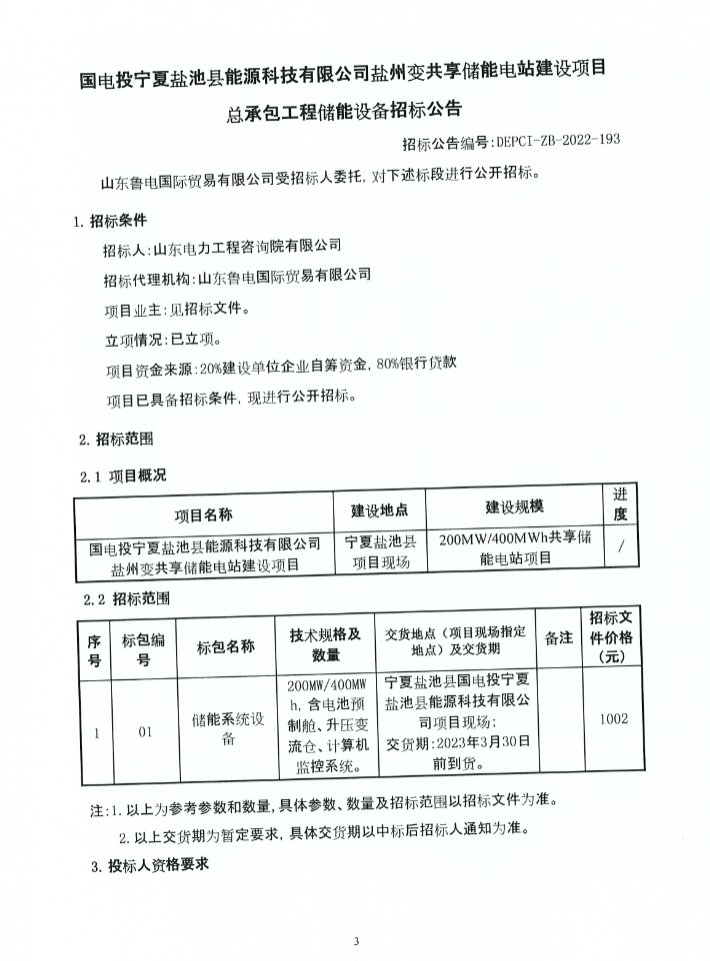 国电投宁夏盐池县能源科技有限公司盐州变共享储能电站建设项目总承包工程储能设备招标公告

招标公告编号:DEPCI-ZB-2022-193

山东鲁电国际贸易有限公司受招标人委托,对下述标段进行公开招标。

1. 招标条件

招标人:山东电力工程咨询院有限公司

招标代理机构:山东鲁电国际贸易有限公司

项目业主:见招标文件。

立项情况:已立项。

项目资金来源:20%建设单位企业自筹资金,80%银行贷款

项目已具备招标条件,现进行公开招标。

2. 招标范围

2.1 项目概况

| 项目名称 | 建设地点 | 建设规模 | 进度 |
|---|---|---|---|
| 国电投宁夏盐池县能源科技有限公司盐州变共享储能电站建设项目 | 宁夏盐池县项目现场 | 200MW/400MWh共享储能电站项目 | / |

2.2 招标范围

| 序号 | 标包编号 | 标包名称 | 技术规格及数量 | 交货地点(项目现场指定地点)及交货期 | 备注 | 招标文件价格(元) |
|---|---|---|---|---|---|---|
| 1 | 01 | 储能系统设备 | 200MW/400MWh,含电池预制舱、升压变流仓、计算机监控系统。 | 宁夏盐池县国电投宁夏盐池县能源科技有限公司项目现场;交货期:2023年3月30日前到货。 | | 1002 |

注:1. 以上为参考参数和数量,具体参数、数量及招标范围以招标文件为准。

2. 以上交货期为暂定要求,具体交货期以中标后招标人通知为准。

3. 投标人资格要求

3